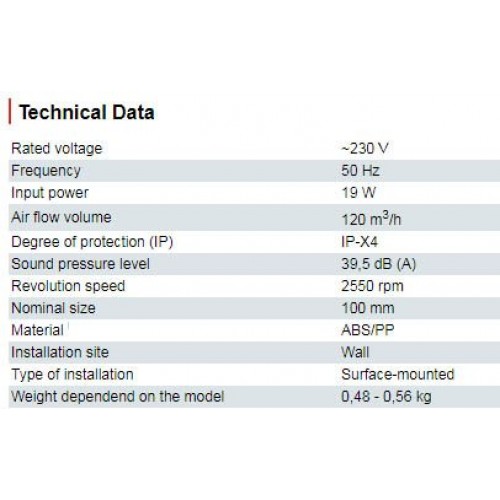 Technical Data

| | |
|---|---|
| Rated voltage | ~230 V |
| Frequency | 50 Hz |
| Input power | 19 W |
| Air flow volume | 120 $m^3$/h |
| Degree of protection (IP) | IP-X4 |
| Sound pressure level | 39,5 dB (A) |
| Revolution speed | 2550 rpm |
| Nominal size | 100 mm |
| Material | ABS/PP |
| Installation site | Wall |
| Type of installation | Surface-mounted |
| Weight dependend on the model | 0,48 - 0,56 kg |